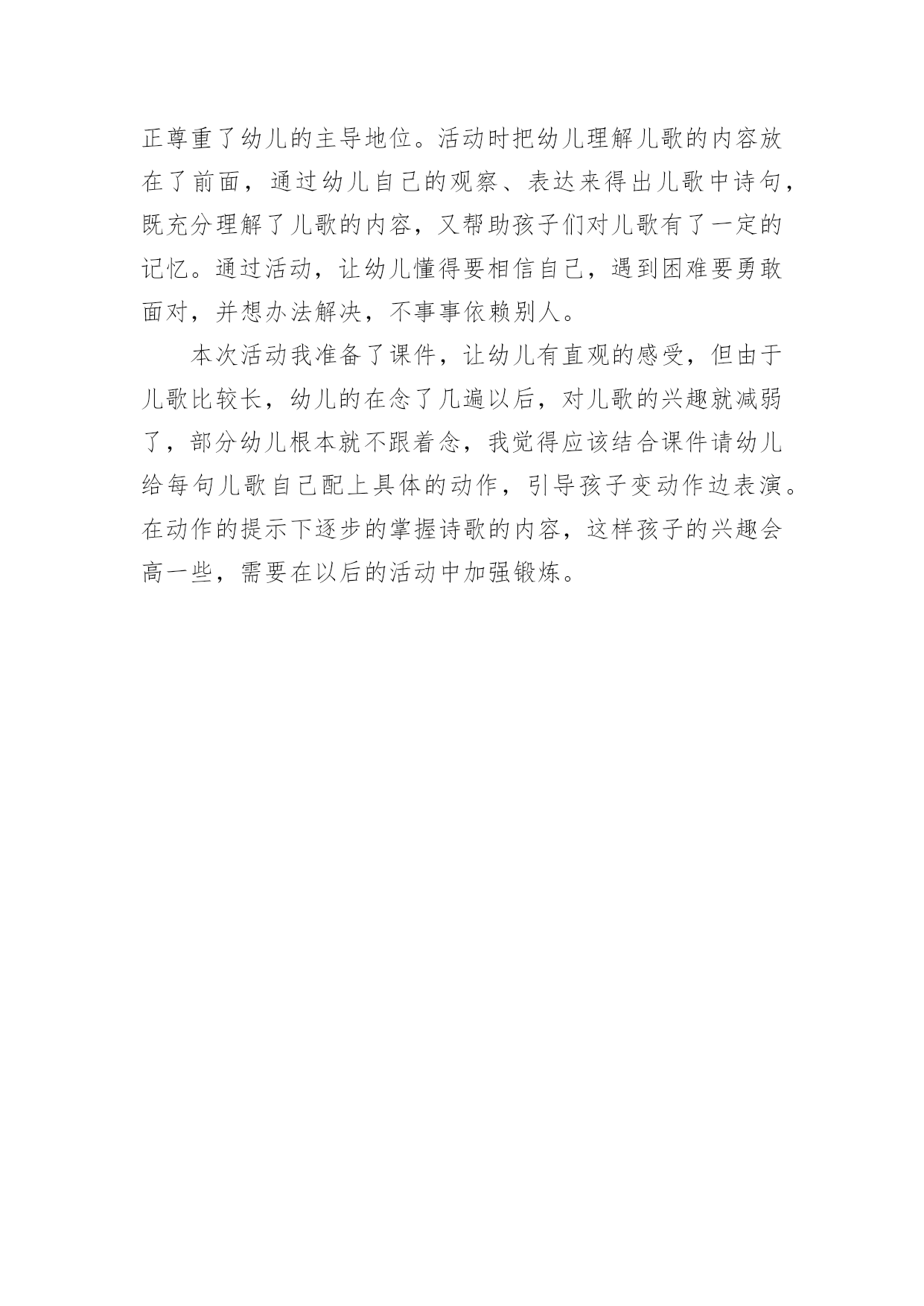 正尊重了幼儿的主导地位。活动时把幼儿理解儿歌的内容放在了前面，通过幼儿自己的观察、表达来得出儿歌中诗句，既充分理解了儿歌的内容，又帮助孩子们对儿歌有了一定的记忆。通过活动，让幼儿懂得要相信自己，遇到困难要勇敢面对，并想办法解决，不事事依赖别人。

本次活动我准备了课件，让幼儿有直观的感受，但由于儿歌比较长，幼儿的在念了几遍以后，对儿歌的兴趣就减弱了，部分幼儿根本就不跟着念，我觉得应该结合课件请幼儿给每句儿歌自己配上具体的动作，引导孩子变动作边表演。在动作的提示下逐步的掌握诗歌的内容，这样孩子的兴趣会高一些，需要在以后的活动中加强锻炼。